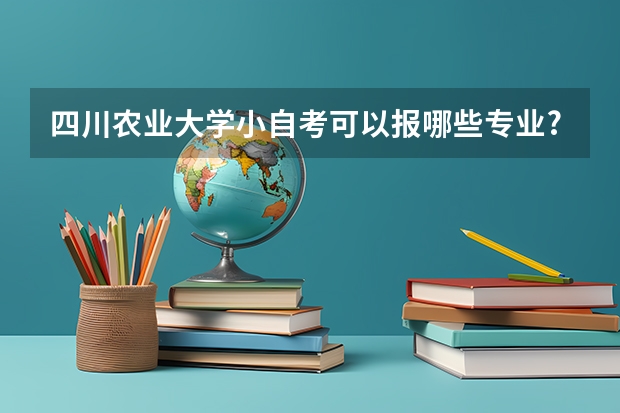 四川农业大学小自考可以报哪些专业?